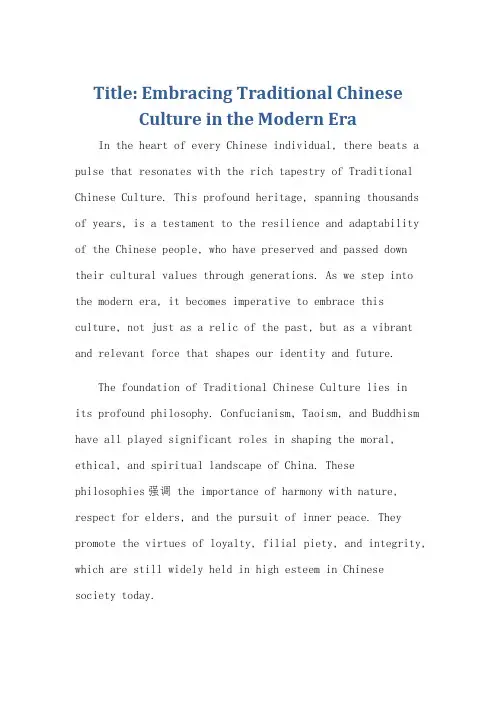 Title: Embracing Traditional Chinese Culture in the Modern Era

In the heart of every Chinese individual, there beats a pulse that resonates with the rich tapestry of Traditional Chinese Culture. This profound heritage, spanning thousands of years, is a testament to the resilience and adaptability of the Chinese people, who have preserved and passed down their cultural values through generations. As we step into the modern era, it becomes imperative to embrace this culture, not just as a relic of the past, but as a vibrant and relevant force that shapes our identity and future.

The foundation of Traditional Chinese Culture lies in its profound philosophy. Confucianism, Taoism, and Buddhism have all played significant roles in shaping the moral, ethical, and spiritual landscape of China. These philosophies强调 the importance of harmony with nature, respect for elders, and the pursuit of inner peace. They promote the virtues of loyalty, filial piety, and integrity, which are still widely held in high esteem in Chinese society today.